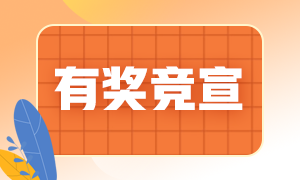 有奖竞宣